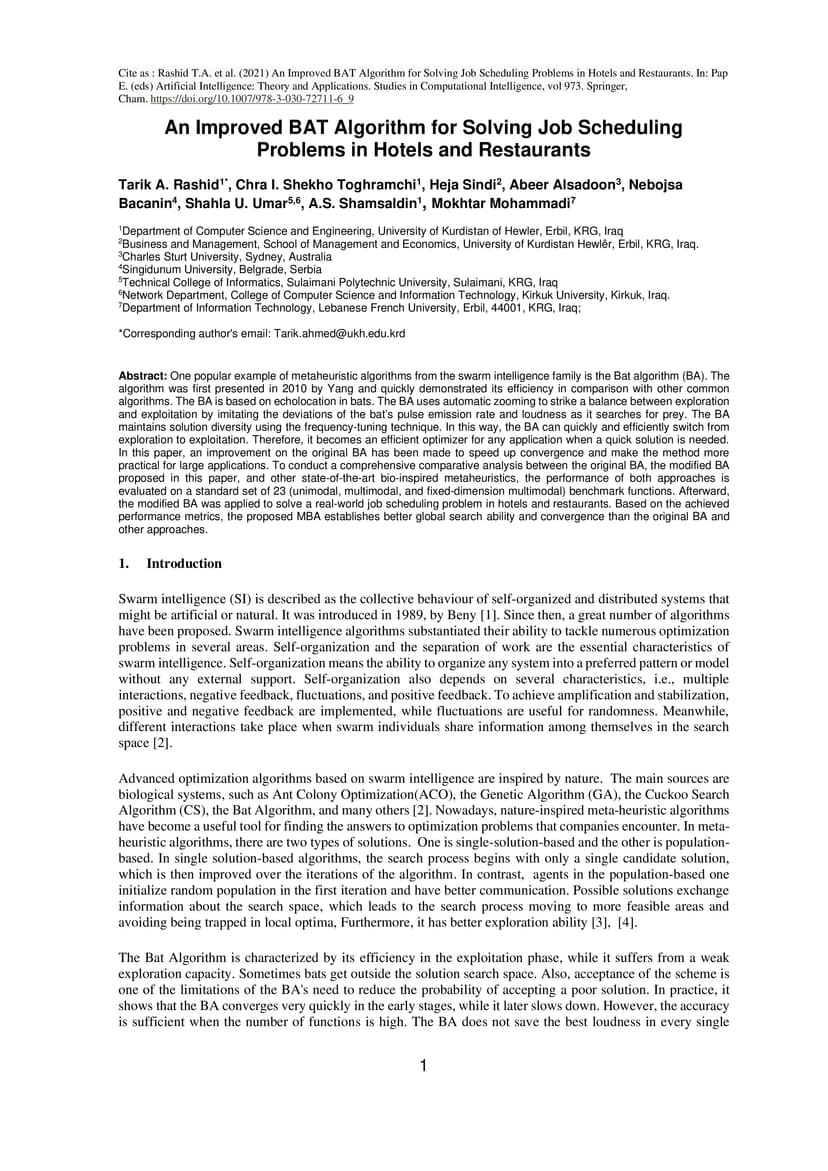 Cite as : Rashid T.A. et al. (2021) An Improved BAT Algorithm for Solving Job Scheduling Problems in Hotels and Restaurants. In: Pap E. (eds) Artificial Intelligence: Theory and Applications. Studies in Computational Intelligence, vol 973. Springer, Cham. https://doi.org/10.1007/978-3-030-72711-6_9

An Improved BAT Algorithm for Solving Job Scheduling Problems in Hotels and Restaurants

Tarik A. Rashid$^{1*}$, Chra I. Shekho Toghramchi$^{1}$, Heja Sindi$^{2}$, Abeer Alsadoon$^{3}$, Nebojsa Bacanin$^{4}$, Shahla U. Umar$^{5,6}$, A.S. Shamsaldin$^{1}$, Mokhtar Mohammadi$^{7}$

$^{1}$Department of Computer Science and Engineering, University of Kurdistan of Hewler, Erbil, KRG, Iraq
$^{2}$Business and Management, School of Management and Economics, University of Kurdistan Hewlêr, Erbil, KRG, Iraq.
$^{3}$Charles Sturt University, Sydney, Australia
$^{4}$Singidunum University, Belgrade, Serbia
$^{5}$Technical College of Informatics, Sulaimani Polytechnic University, Sulaimani, KRG, Iraq
$^{6}$Network Department, College of Computer Science and Information Technology, Kirkuk University, Kirkuk, Iraq.
$^{7}$Department of Information Technology, Lebanese French University, Erbil, 44001, KRG, Iraq;

*Corresponding author's email: Tarik.ahmed@ukh.edu.krd

Abstract: One popular example of metaheuristic algorithms from the swarm intelligence family is the Bat algorithm (BA). The algorithm was first presented in 2010 by Yang and quickly demonstrated its efficiency in comparison with other common algorithms. The BA is based on echolocation in bats. The BA uses automatic zooming to strike a balance between exploration and exploitation by imitating the deviations of the bat's pulse emission rate and loudness as it searches for prey. The BA maintains solution diversity using the frequency-tuning technique. In this way, the BA can quickly and efficiently switch from exploration to exploitation. Therefore, it becomes an efficient optimizer for any application when a quick solution is needed. In this paper, an improvement on the original BA has been made to speed up convergence and make the method more practical for large applications. To conduct a comprehensive comparative analysis between the original BA, the modified BA proposed in this paper, and other state-of-the-art bio-inspired metaheuristics, the performance of both approaches is evaluated on a standard set of 23 (unimodal, multimodal, and fixed-dimension multimodal) benchmark functions. Afterward, the modified BA was applied to solve a real-world job scheduling problem in hotels and restaurants. Based on the achieved performance metrics, the proposed MBA establishes better global search ability and convergence than the original BA and other approaches.

1. Introduction

Swarm intelligence (SI) is described as the collective behaviour of self-organized and distributed systems that might be artificial or natural. It was introduced in 1989, by Beny [1]. Since then, a great number of algorithms have been proposed. Swarm intelligence algorithms substantiated their ability to tackle numerous optimization problems in several areas. Self-organization and the separation of work are the essential characteristics of swarm intelligence. Self-organization means the ability to organize any system into a preferred pattern or model without any external support. Self-organization also depends on several characteristics, i.e., multiple interactions, negative feedback, fluctuations, and positive feedback. To achieve amplification and stabilization, positive and negative feedback are implemented, while fluctuations are useful for randomness. Meanwhile, different interactions take place when swarm individuals share information among themselves in the search space [2].

Advanced optimization algorithms based on swarm intelligence are inspired by nature. The main sources are biological systems, such as Ant Colony Optimization(ACO), the Genetic Algorithm (GA), the Cuckoo Search Algorithm (CS), the Bat Algorithm, and many others [2]. Nowadays, nature-inspired meta-heuristic algorithms have become a useful tool for finding the answers to optimization problems that companies encounter. In meta-heuristic algorithms, there are two types of solutions. One is single-solution-based and the other is population-based. In single solution-based algorithms, the search process begins with only a single candidate solution, which is then improved over the iterations of the algorithm. In contrast, agents in the population-based one initialize random population in the first iteration and have better communication. Possible solutions exchange information about the search space, which leads to the search process moving to more feasible areas and avoiding being trapped in local optima, Furthermore, it has better exploration ability [3], [4].

The Bat Algorithm is characterized by its efficiency in the exploitation phase, while it suffers from a weak exploration capacity. Sometimes bats get outside the solution search space. Also, acceptance of the scheme is one of the limitations of the BA's need to reduce the probability of accepting a poor solution. In practice, it shows that the BA converges very quickly in the early stages, while it later slows down. However, the accuracy is sufficient when the number of functions is high. The BA does not save the best loudness in every single

1